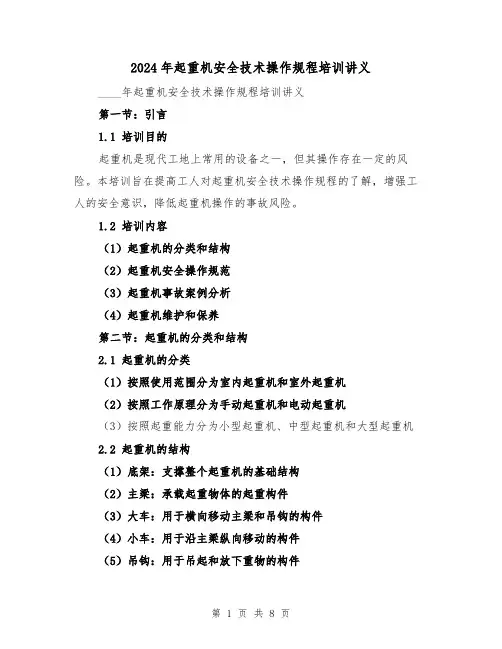 2024年起重机安全技术操作规程培训讲义

____年起重机安全技术操作规程培训讲义

第一节：引言

1.1 培训目的

起重机是现代工地上常用的设备之一，但其操作存在一定的风险。本培训旨在提高工人对起重机安全技术操作规程的了解，增强工人的安全意识，降低起重机操作的事故风险。

1.2 培训内容

（1）起重机的分类和结构

（2）起重机安全操作规范

（3）起重机事故案例分析

（4）起重机维护和保养

第二节：起重机的分类和结构

2.1 起重机的分类

（1）按照使用范围分为室内起重机和室外起重机

（2）按照工作原理分为手动起重机和电动起重机

（3）按照起重能力分为小型起重机、中型起重机和大型起重机

2.2 起重机的结构

（1）底架：支撑整个起重机的基础结构

（2）主梁：承载起重物体的起重构件

（3）大车：用于横向移动主梁和吊钩的构件

（4）小车：用于沿主梁纵向移动的构件

（5）吊钩：用于吊起和放下重物的构件

第 1 页 共 8 页